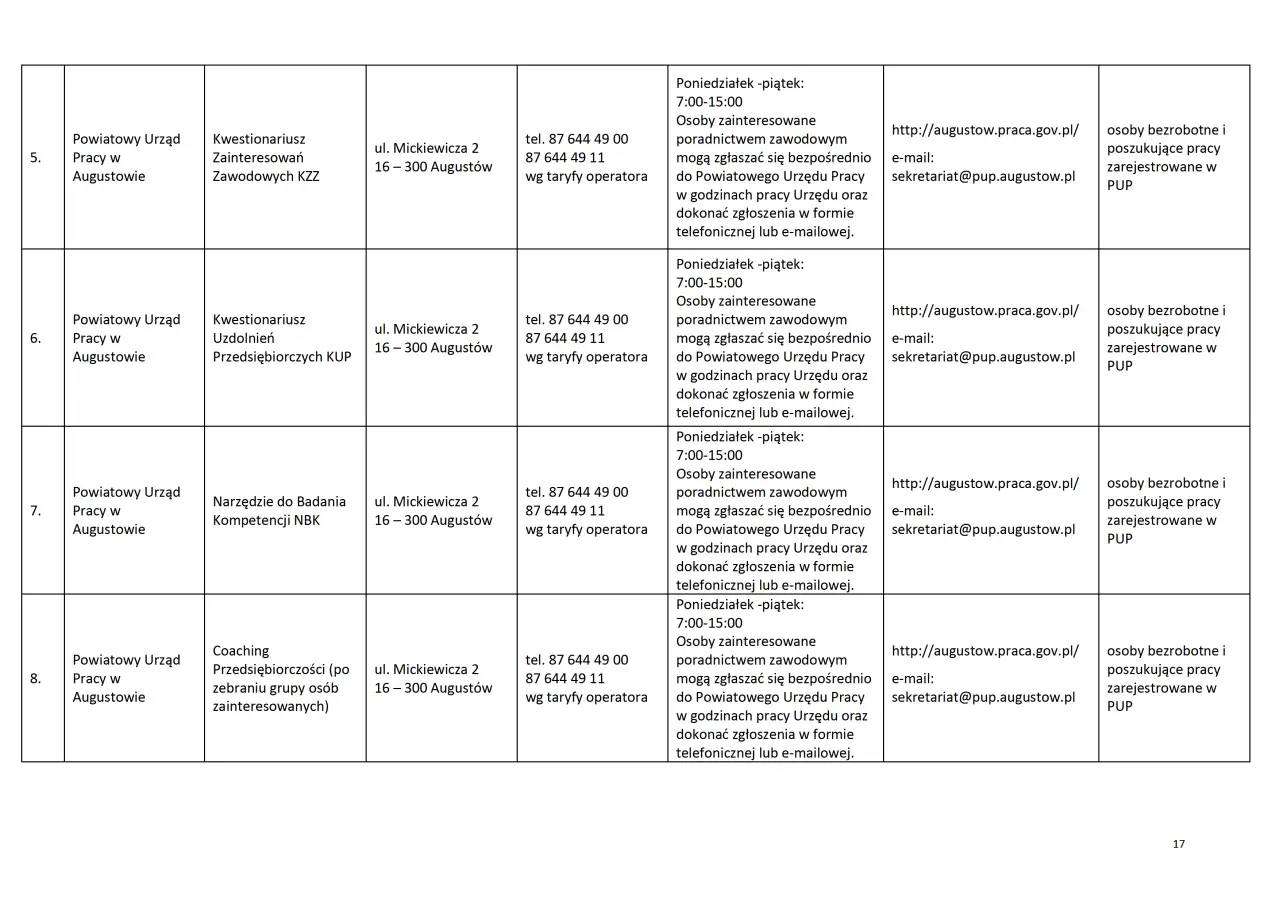 | | | | | | | | |
|---|---|---|---|---|---|---|---|
| 5. | Powiatowy Urząd Pracy w Augustowie | Kwestionariusz Zainteresowań Zawodowych KZZ | ul. Mickiewicza 2 16 – 300 Augustów | tel. 87 644 49 00 87 644 49 11 wg taryfy operatora | Poniedziałek -piątek: 7:00-15:00 Osoby zainteresowane poradnictwem zawodowym mogą zgłaszać się bezpośrednio do Powiatowego Urzędu Pracy w godzinach pracy Urzędu oraz dokonać zgłoszenia w formie telefonicznej lub e-mailowej. | http://augustow.praca.gov.pl/ e-mail: sekretariat@pup.augustow.pl | osoby bezrobotne i poszukujące pracy zarejestrowane w PUP |
| 6. | Powiatowy Urząd Pracy w Augustowie | Kwestionariusz Uzdolnień Przedsiębiorczych KUP | ul. Mickiewicza 2 16 – 300 Augustów | tel. 87 644 49 00 87 644 49 11 wg taryfy operatora | Poniedziałek -piątek: 7:00-15:00 Osoby zainteresowane poradnictwem zawodowym mogą zgłaszać się bezpośrednio do Powiatowego Urzędu Pracy w godzinach pracy Urzędu oraz dokonać zgłoszenia w formie telefonicznej lub e-mailowej. | http://augustow.praca.gov.pl/ e-mail: sekretariat@pup.augustow.pl | osoby bezrobotne i poszukujące pracy zarejestrowane w PUP |
| 7. | Powiatowy Urząd Pracy w Augustowie | Narzędzie do Badania Kompetencji NBK | ul. Mickiewicza 2 16 – 300 Augustów | tel. 87 644 49 00 87 644 49 11 wg taryfy operatora | Poniedziałek -piątek: 7:00-15:00 Osoby zainteresowane poradnictwem zawodowym mogą zgłaszać się bezpośrednio do Powiatowego Urzędu Pracy w godzinach pracy Urzędu oraz dokonać zgłoszenia w formie telefonicznej lub e-mailowej. | http://augustow.praca.gov.pl/ e-mail: sekretariat@pup.augustow.pl | osoby bezrobotne i poszukujące pracy zarejestrowane w PUP |
| 8. | Powiatowy Urząd Pracy w Augustowie | Coaching Przedsiębiorczości (po zebraniu grupy osób zainteresowanych) | ul. Mickiewicza 2 16 – 300 Augustów | tel. 87 644 49 00 87 644 49 11 wg taryfy operatora | Poniedziałek -piątek: 7:00-15:00 Osoby zainteresowane poradnictwem zawodowym mogą zgłaszać się bezpośrednio do Powiatowego Urzędu Pracy w godzinach pracy Urzędu oraz dokonać zgłoszenia w formie telefonicznej lub e-mailowej. | http://augustow.praca.gov.pl/ e-mail: sekretariat@pup.augustow.pl | osoby bezrobotne i poszukujące pracy zarejestrowane w PUP |

17